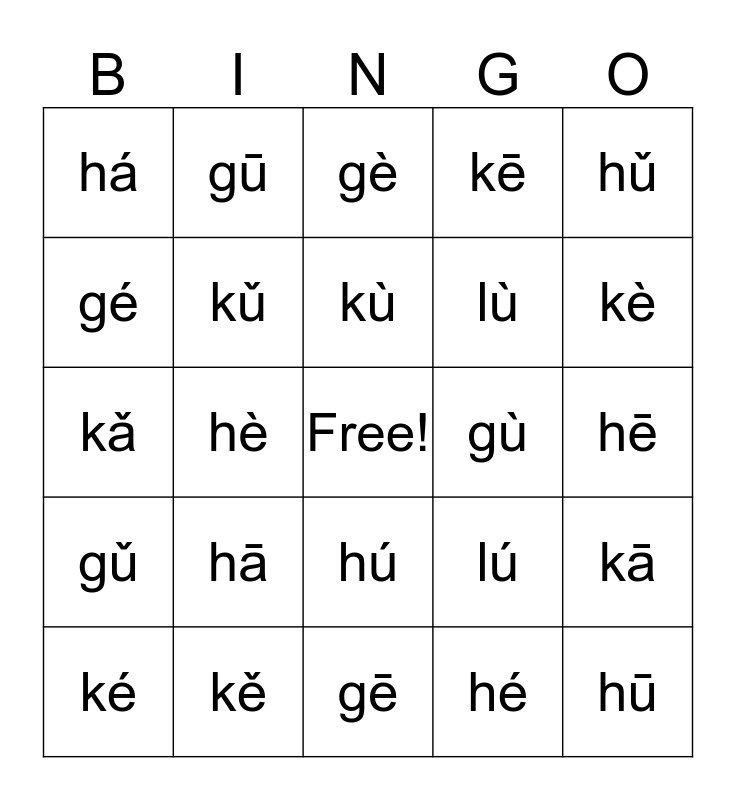 | B | I | N | G | O |
|---|---|---|---|---|
| há | gū | gè | kē | hǔ |
| gé | kǔ | kù | lù | kè |
| kǎ | hè | Free! | gù | hē |
| gǔ | hā | hú | lú | kā |
| ké | kě | gē | hé | hū |